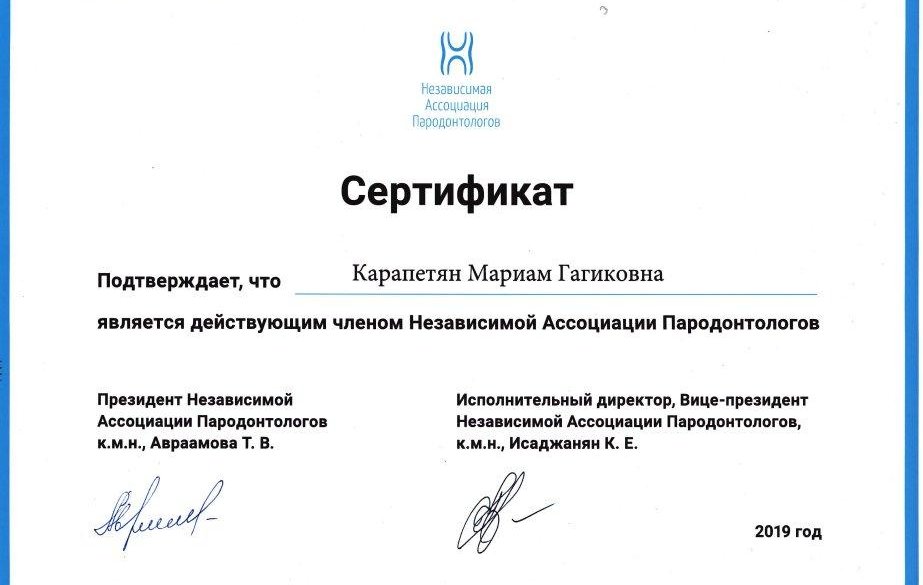 Независимая
Ассоциация
Пародонтологов

Сертификат

Подтверждает, что Карапетян Мариам Гагиковна

является действующим членом Независимой Ассоциации Пародонтологов

Президент Независимой Ассоциации Пародонтологов к.м.н., Авраамова Т. В.

Исполнительный директор, Вице-президент Независимой Ассоциации Пародонтологов, к.м.н., Исаджанян К. Е.

2019 год